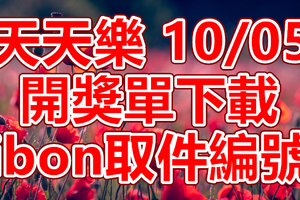 天天樂 10/05
開獎單下載
ibon取件編號